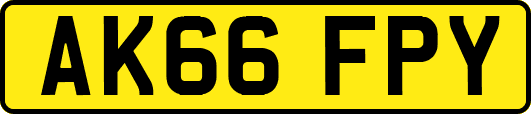 AK66 FPY